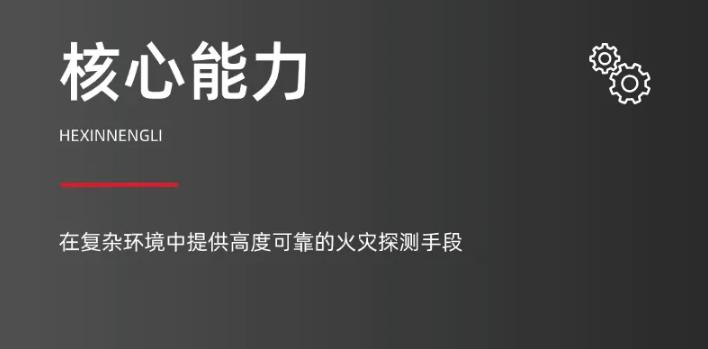 核心能力

HEXINNENGLI

在复杂环境中提供高度可靠的火灾探测手段